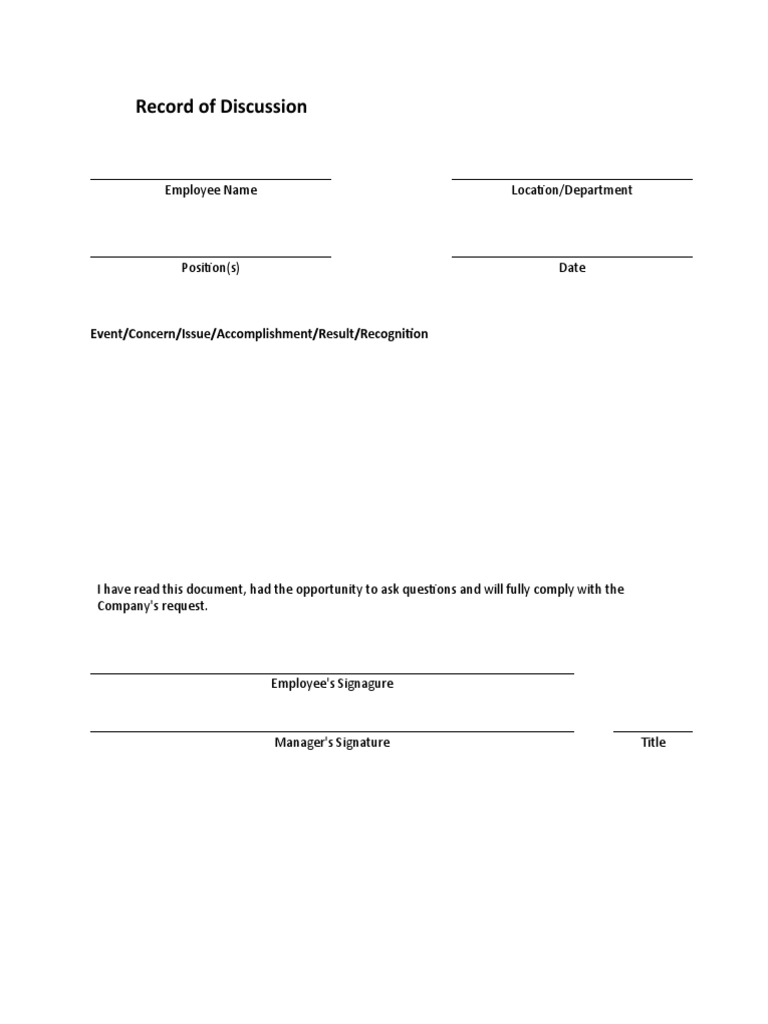 Record of Discussion

Employee Name

Location/Department

Position(s)

Date

Event/Concern/Issue/Accomplishment/Result/Recognition

I have read this document, had the opportunity to ask questions and will fully comply with the Company's request.

Employee's Signagure

Manager's Signature

Title